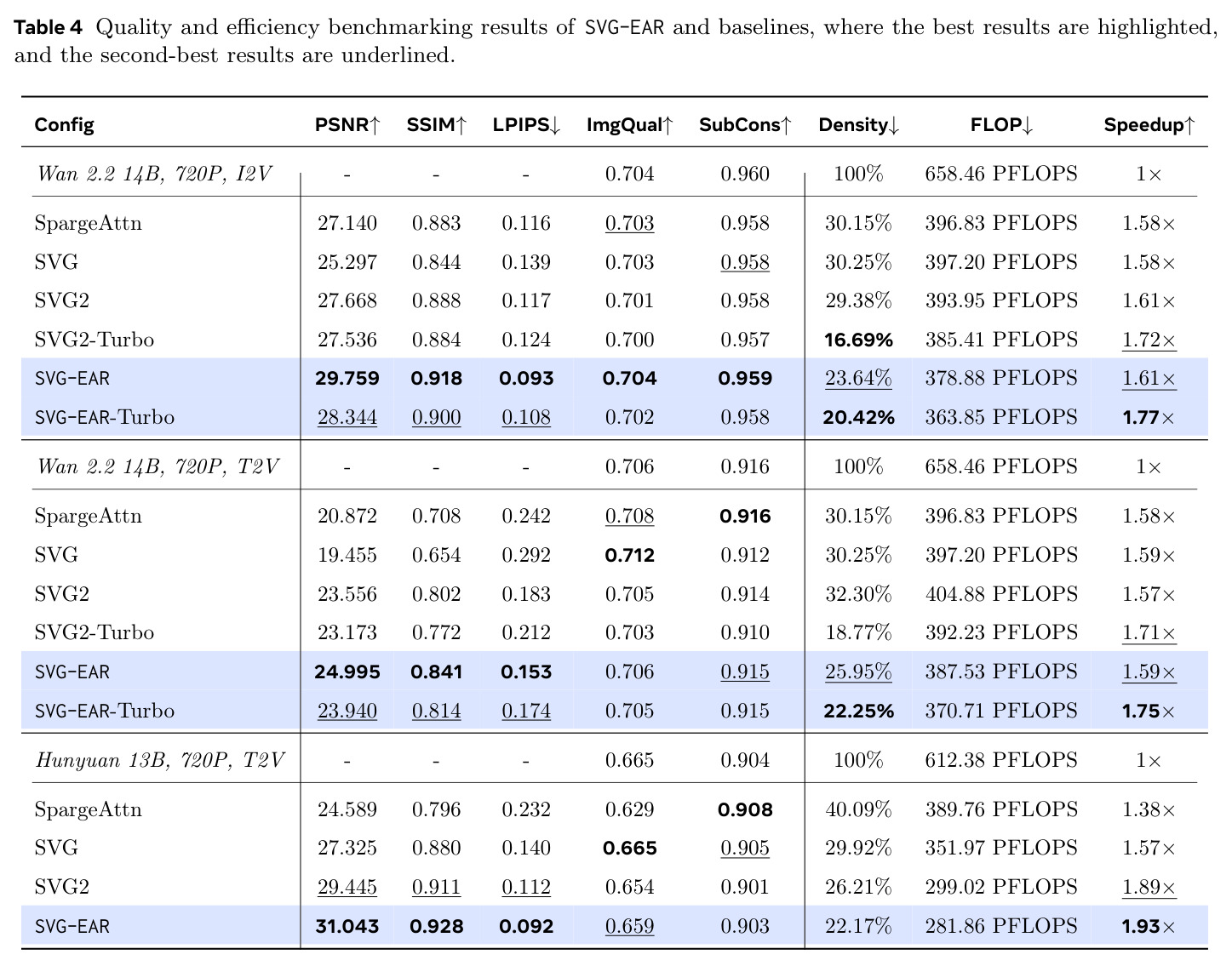 Table 4 Quality and efficiency benchmarking results of SVG-EAR and baselines, where the best results are highlighted, and the second-best results are underlined.

| Config | PSNR↑ | SSIM↑ | LPIPS↓ | ImgQual↑ | SubCons↑ | Density↓ | FLOP↓ | Speedup↑ |
|---|---|---|---|---|---|---|---|---|
| Wan 2.2 14B, 720P, I2V | - | - | - | 0.704 | 0.960 | 100% | 658.46 PFLOPS | 1× |
| SpargeAttn | 27.140 | 0.883 | 0.116 | 0.703 | 0.958 | 30.15% | 396.83 PFLOPS | 1.58× |
| SVG | 25.297 | 0.844 | 0.139 | 0.703 | 0.958 | 30.25% | 397.20 PFLOPS | 1.58× |
| SVG2 | 27.668 | 0.888 | 0.117 | 0.701 | 0.958 | 29.38% | 393.95 PFLOPS | 1.61× |
| SVG2-Turbo | 27.536 | 0.884 | 0.124 | 0.700 | 0.957 | 16.69% | 385.41 PFLOPS | 1.72× |
| SVG-EAR | 29.759 | 0.918 | 0.093 | 0.704 | 0.959 | 23.64% | 378.88 PFLOPS | 1.61× |
| SVG-EAR-Turbo | 28.344 | 0.900 | 0.108 | 0.702 | 0.958 | 20.42% | 363.85 PFLOPS | 1.77× |
| Wan 2.2 14B, 720P, T2V | - | - | - | 0.706 | 0.916 | 100% | 658.46 PFLOPS | 1× |
| SpargeAttn | 20.872 | 0.708 | 0.242 | 0.708 | 0.916 | 30.15% | 396.83 PFLOPS | 1.58× |
| SVG | 19.455 | 0.654 | 0.292 | 0.712 | 0.912 | 30.25% | 397.20 PFLOPS | 1.59× |
| SVG2 | 23.556 | 0.802 | 0.183 | 0.705 | 0.914 | 32.30% | 404.88 PFLOPS | 1.57× |
| SVG2-Turbo | 23.173 | 0.772 | 0.212 | 0.703 | 0.910 | 18.77% | 392.23 PFLOPS | 1.71× |
| SVG-EAR | 24.995 | 0.841 | 0.153 | 0.706 | 0.915 | 25.95% | 387.53 PFLOPS | 1.59× |
| SVG-EAR-Turbo | 23.940 | 0.814 | 0.174 | 0.705 | 0.915 | 22.25% | 370.71 PFLOPS | 1.75× |
| Hunyuan 13B, 720P, T2V | - | - | - | 0.665 | 0.904 | 100% | 612.38 PFLOPS | 1× |
| SpargeAttn | 24.589 | 0.796 | 0.232 | 0.629 | 0.908 | 40.09% | 389.76 PFLOPS | 1.38× |
| SVG | 27.325 | 0.880 | 0.140 | 0.665 | 0.905 | 29.92% | 351.97 PFLOPS | 1.57× |
| SVG2 | 29.445 | 0.911 | 0.112 | 0.654 | 0.901 | 26.21% | 299.02 PFLOPS | 1.89× |
| SVG-EAR | 31.043 | 0.928 | 0.092 | 0.659 | 0.903 | 22.17% | 281.86 PFLOPS | 1.93× |